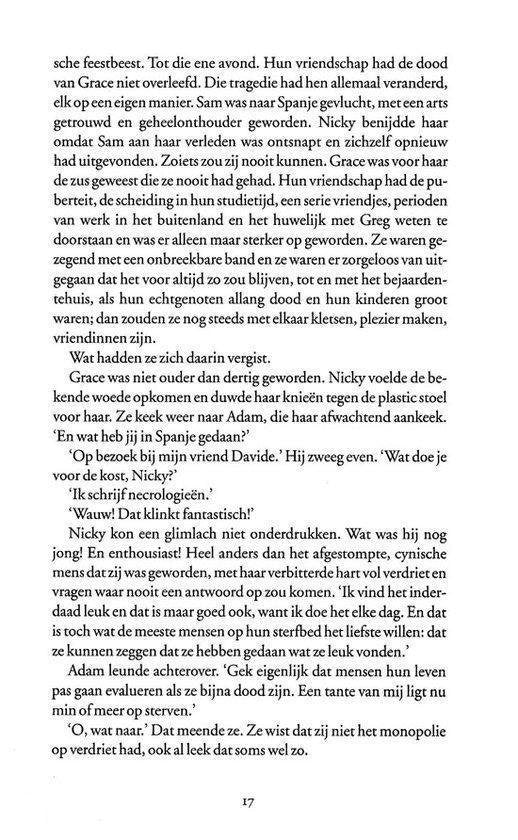 sche feestbeest. Tot die ene avond. Hun vriendschap had de dood van Grace niet overleefd. Die tragedie had hen allemaal veranderd, elk op een eigen manier. Sam was naar Spanje gevlucht, met een arts getrouwd en geheelonthouder geworden. Nicky benijdde haar omdat Sam aan haar verleden was ontsnapt en zichzelf opnieuw had uitgevonden. Zoiets zou zij nooit kunnen. Grace was voor haar de zus geweest die ze nooit had gehad. Hun vriendschap had de puberteit, de scheiding in hun studietijd, een serie vriendjes, perioden van werk in het buitenland en het huwelijk met Greg weten te doorstaan en was er alleen maar sterker op geworden. Ze waren gezegend met een onbreekbare band en ze waren er zorgeloos van uitgegaan dat het voor altijd zo zou blijven, tot en met het bejaardentehuis, als hun echtgenoten allang dood en hun kinderen groot waren; dan zouden ze nog steeds met elkaar kletsen, plezier maken, vriendinnen zijn.

Wat hadden ze zich daarin vergist.

Grace was niet ouder dan dertig geworden. Nicky voelde de bekende woede opkomen en duwde haar knieën tegen de plastic stoel voor haar. Ze keek weer naar Adam, die haar afwachtend aankeek. 'En wat heb jij in Spanje gedaan?'

'Op bezoek bij mijn vriend Davide.' Hij zweeg even. 'Wat doe je voor de kost, Nicky?'

'Ik schrijf necrologieën.'

'Wauw! Dat klinkt fantastisch!'

Nicky kon een glimlach niet onderdrukken. Wat was hij nog jong! En enthousiast! Heel anders dan het afgestompte, cynische mens dat zij was geworden, met haar verbitterde hart vol verdriet en vragen waar nooit een antwoord op zou komen. 'Ik vind het inderdaad leuk en dat is maar goed ook, want ik doe het elke dag. En dat is toch wat de meeste mensen op hun sterfbed het liefste willen: dat ze kunnen zeggen dat ze hebben gedaan wat ze leuk vonden.'

Adam leunde achterover. 'Gek eigenlijk dat mensen hun leven pas gaan evalueren als ze bijna dood zijn. Een tante van mij ligt nu min of meer op sterven.'

'O, wat naar.' Dat meende ze. Ze wist dat zij niet het monopolie op verdriet had, ook al leek dat soms wel zo.

17